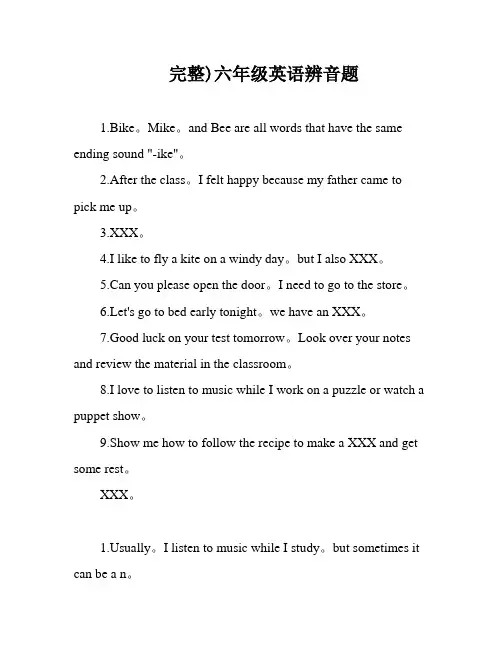 完整)六年级英语辨音题

1.Bike。Mike。and Bee are all words that have the same ending sound "-ike"。

2.After the class。I felt happy because my father came to pick me up。

3.XXX。

4.I like to fly a kite on a windy day。but I also XXX。

5.Can you please open the door。I need to go to the store。

6.Let's go to bed early tonight。we have an XXX。

7.Good luck on your test tomorrow。Look over your notes and review the material in the classroom。

8.I love to listen to music while I work on a puzzle or watch a puppet show。

9.Show me how to follow the recipe to make a XXX and get some rest。

XXX。

1.Usually。I listen to music while I study。but sometimes it can be a n。